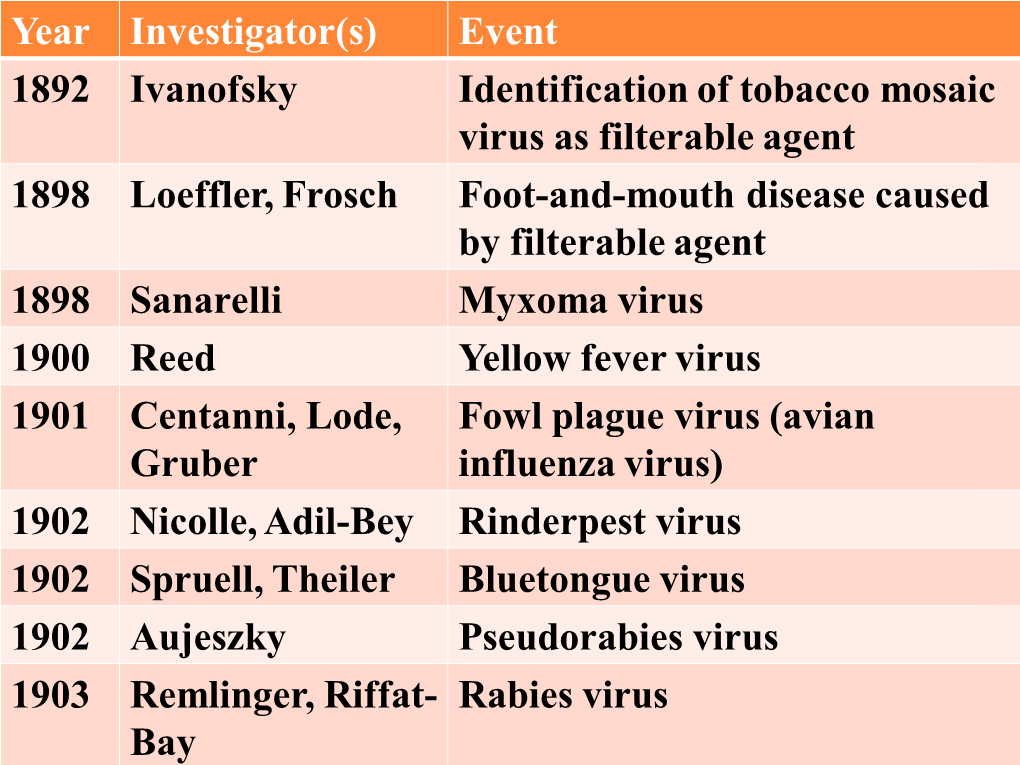 | Year | Investigator(s) | Event |
|---|---|---|
| 1892 | Ivanofsky | Identification of tobacco mosaic virus as filterable agent |
| 1898 | Loeffler, Frosch | Foot-and-mouth disease caused by filterable agent |
| 1898 | Sanarelli | Myxoma virus |
| 1900 | Reed | Yellow fever virus |
| 1901 | Centanni, Lode, Gruber | Fowl plague virus (avian influenza virus) |
| 1902 | Nicolle, Adil-Bey | Rinderpest virus |
| 1902 | Spruell, Theiler | Bluetongue virus |
| 1902 | Aujeszky | Pseudorabies virus |
| 1903 | Remlinger, Riffat-Bay | Rabies virus |